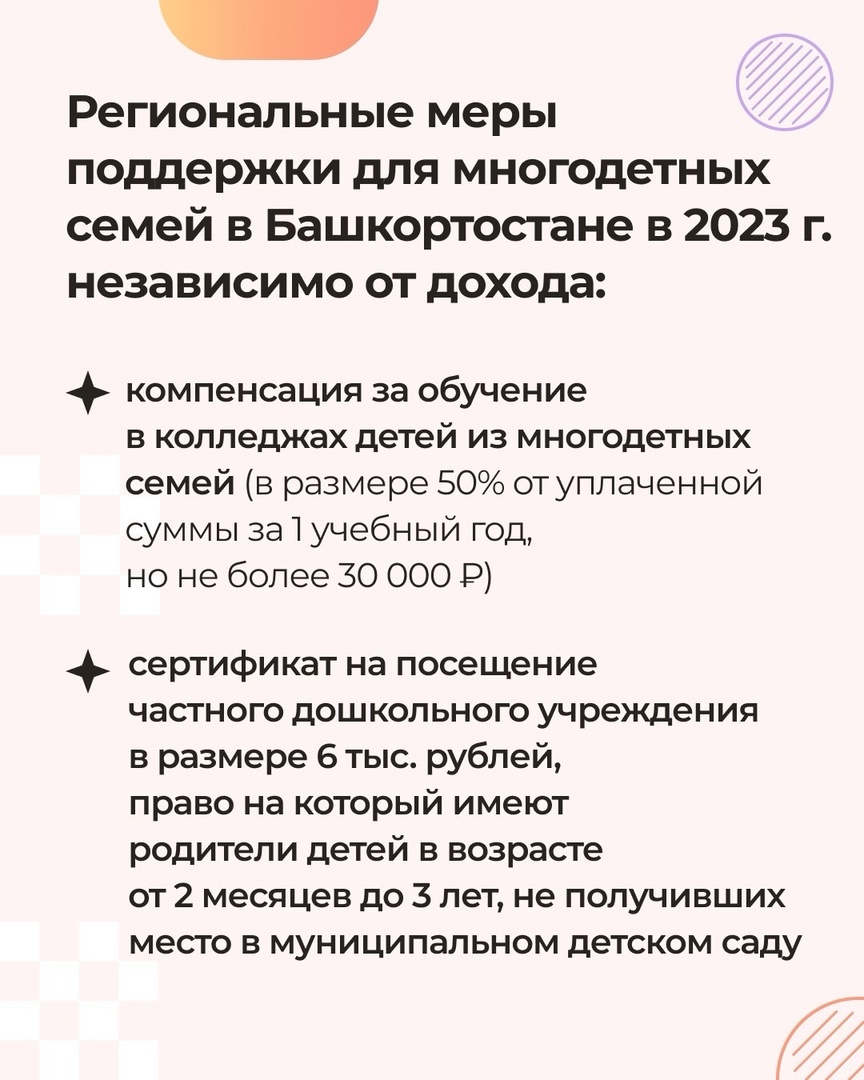 Региональные меры поддержки для многодетных семей в Башкортостане в 2023 г. независимо от дохода:

компенсация за обучение в колледжах детей из многодетных семей (в размере 50% от уплаченной суммы за 1 учебный год, но не более 30 000 ₽)

сертификат на посещение частного дошкольного учреждения в размере 6 тыс. рублей, право на который имеют родители детей в возрасте от 2 месяцев до 3 лет, не получивших место в муниципальном детском саду